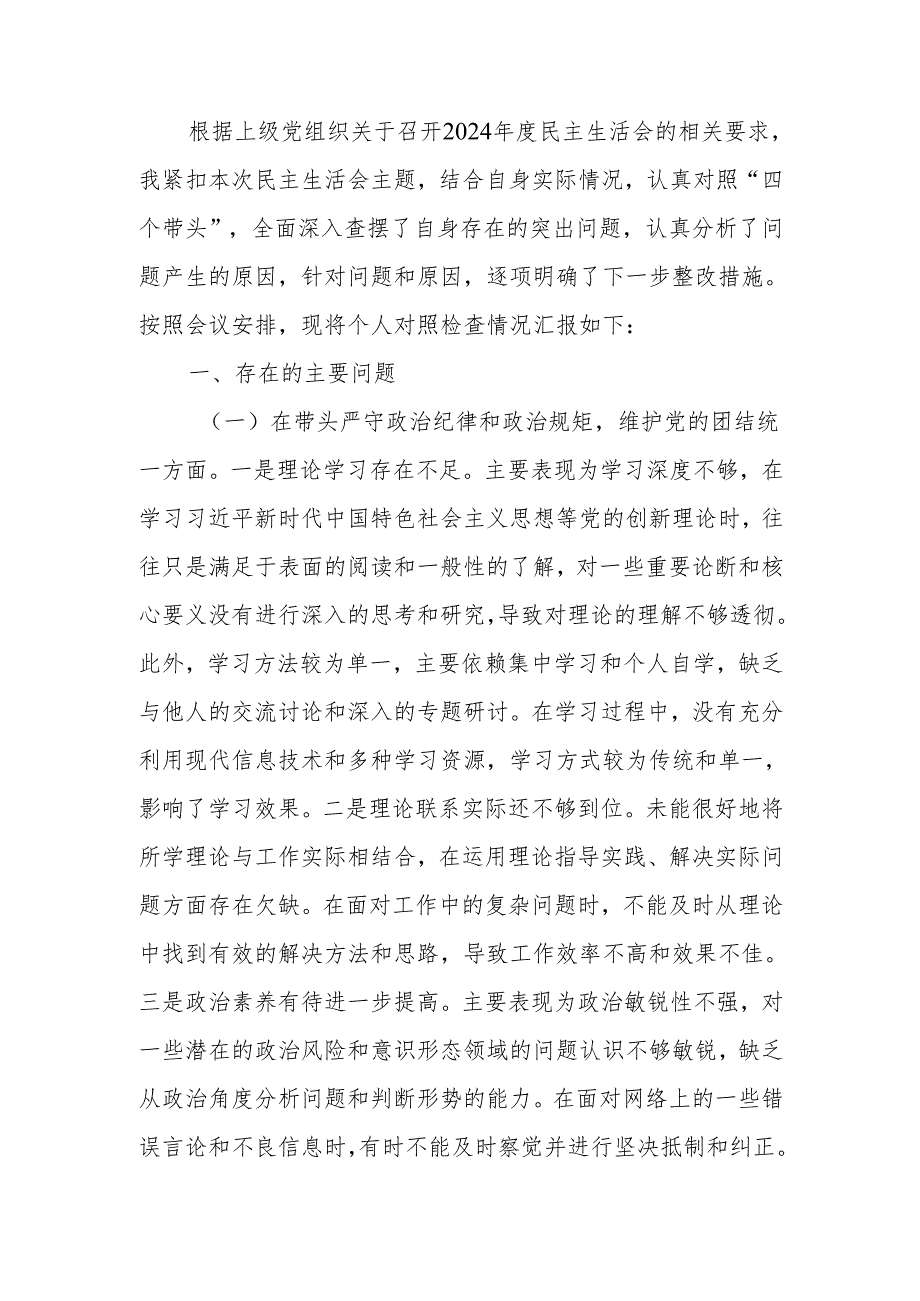 根据上级党组织关于召开2024年度民主生活会的相关要求，我紧扣本次民主生活会主题，结合自身实际情况，认真对照“四个带头”，全面深入查摆了自身存在的突出问题，认真分析了问题产生的原因，针对问题和原因，逐项明确了下一步整改措施。按照会议安排，现将个人对照检查情况汇报如下：

一、存在的主要问题

（一）在带头严守政治纪律和政治规矩，维护党的团结统一方面。一是理论学习存在不足。主要表现为学习深度不够，在学习习近平新时代中国特色社会主义思想等党的创新理论时，往往只是满足于表面的阅读和一般性的了解，对一些重要论断和核心要义没有进行深入的思考和研究，导致对理论的理解不够透彻。此外，学习方法较为单一，主要依赖集中学习和个人自学，缺乏与他人的交流讨论和深入的专题研讨。在学习过程中，没有充分利用现代信息技术和多种学习资源，学习方式较为传统和单一，影响了学习效果。二是理论联系实际还不够到位。未能很好地将所学理论与工作实际相结合，在运用理论指导实践、解决实际问题方面存在欠缺。在面对工作中的复杂问题时，不能及时从理论中找到有效的解决方法和思路，导致工作效率不高和效果不佳。三是政治素养有待进一步提高。主要表现为政治敏锐性不强，对一些潜在的政治风险和意识形态领域的问题认识不够敏锐，缺乏从政治角度分析问题和判断形势的能力。在面对网络上的一些错误言论和不良信息时，有时不能及时察觉并进行坚决抵制和纠正。